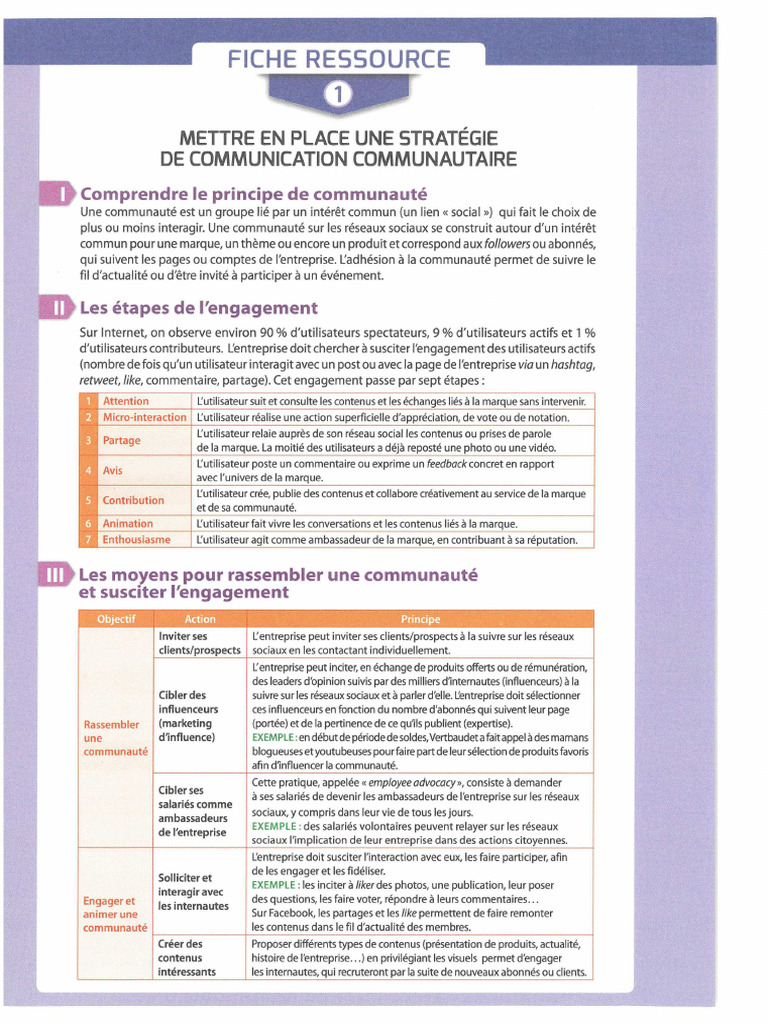 FICHE RESSOURCE

1

METTRE EN PLACE UNE STRATÉGIE DE COMMUNICATION COMMUNAUTAIRE

I Comprendre le principe de communauté

Une communauté est un groupe lié par un intérêt commun (un lien « social ») qui fait le choix de plus ou moins interagir. Une communauté sur les réseaux sociaux se construit autour d'un intérêt commun pour une marque, un thème ou encore un produit et correspond aux followers ou abonnés, qui suivent les pages ou comptes de l'entreprise. L'adhésion à la communauté permet de suivre le fil d'actualité ou d'être invité à participer à un événement.

II Les étapes de l'engagement

Sur Internet, on observe environ 90 % d'utilisateurs spectateurs, 9 % d'utilisateurs actifs et 1 % d'utilisateurs contributeurs. L'entreprise doit chercher à susciter l'engagement des utilisateurs actifs (nombre de fois qu'un utilisateur interagit avec un post ou avec la page de l'entreprise via un hashtag, retweet, like, commentaire, partage). Cet engagement passe par sept étapes :

| 1 | Attention | L'utilisateur suit et consulte les contenus et les échanges liés à la marque sans intervenir. |
|---|---|---|
| 2 | Micro-interaction | L'utilisateur réalise une action superficielle d'appréciation, de vote ou de notation. |
| 3 | Partage | L'utilisateur relaie auprès de son réseau social les contenus ou prises de parole de la marque. La moitié des utilisateurs a déjà reposté une photo ou une vidéo. |
| 4 | Avis | L'utilisateur poste un commentaire ou exprime un feedback concret en rapport avec l'univers de la marque. |
| 5 | Contribution | L'utilisateur crée, publie des contenus et collabore créativement au service de la marque et de sa communauté. |
| 6 | Animation | L'utilisateur fait vivre les conversations et les contenus liés à la marque. |
| 7 | Enthousiasme | L'utilisateur agit comme ambassadeur de la marque, en contribuant à sa réputation. |

III Les moyens pour rassembler une communauté et susciter l'engagement

| Objectif | Action | Principe |
|---|---|---|
| Rassembler une communauté | Inviter ses clients/prospects | L'entreprise peut inviter ses clients/prospects à la suivre sur les réseaux sociaux en les contactant individuellement. |
| | Cibler des influenceurs (marketing d'influence) | L'entreprise peut inciter, en échange de produits offerts ou de rémunération, des leaders d'opinion suivis par des milliers d'internautes (influenceurs) à la suivre sur les réseaux sociaux et à parler d'elle. L'entreprise doit sélectionner ces influenceurs en fonction du nombre d'abonnés qui suivent leur page (portée) et de la pertinence de ce qu'ils publient (expertise). EXEMPLE : en début de période de soldes, Vertbaudet a fait appel à des mamans blogueuses et youtubeuses pour faire part de leur sélection de produits favoris afin d'influencer la communauté. |
| | Cibler ses salariés comme ambassadeurs de l'entreprise | Cette pratique, appelée « employee advocacy », consiste à demander à ses salariés de devenir les ambassadeurs de l'entreprise sur les réseaux sociaux, y compris dans leur vie de tous les jours. EXEMPLE : des salariés volontaires peuvent relayer sur les réseaux sociaux l'implication de leur entreprise dans des actions citoyennes. |
| Engager et animer une communauté | Solliciter et interagir avec les internautes | L'entreprise doit susciter l'interaction avec eux, les faire participer, afin de les engager et les fidéliser. EXEMPLE : les inciter à liker des photos, une publication, leur poser des questions, les faire voter, répondre à leurs commentaires… Sur Facebook, les partages et les like permettent de faire remonter les contenus dans le fil d'actualité des membres. |
| | Créer des contenus intéressants | Proposer différents types de contenus (présentation de produits, actualité, histoire de l'entreprise…) en privilégiant les visuels permet d'engager les internautes, qui recruteront par la suite de nouveaux abonnés ou clients. |